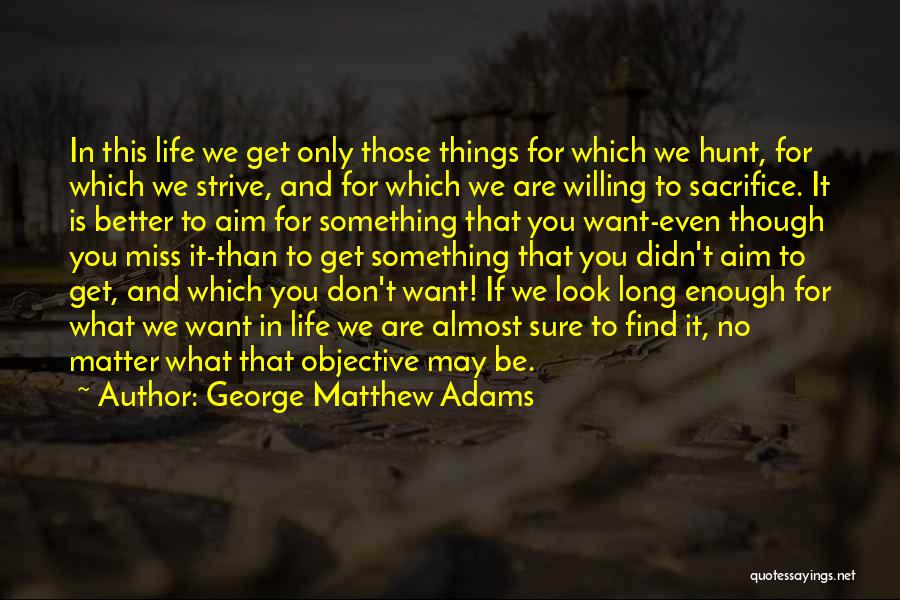 In this life we get only those things for which we hunt, for which we strive, and for which we are willing to sacrifice. It is better to aim for something that you want-even though you miss it-than to get something that you didn't aim to get, and which you don't want! If we look long enough for what we want in life we are almost sure to find it, no matter what that objective may be.

~ Author: George Matthew Adams

quotessayings.net